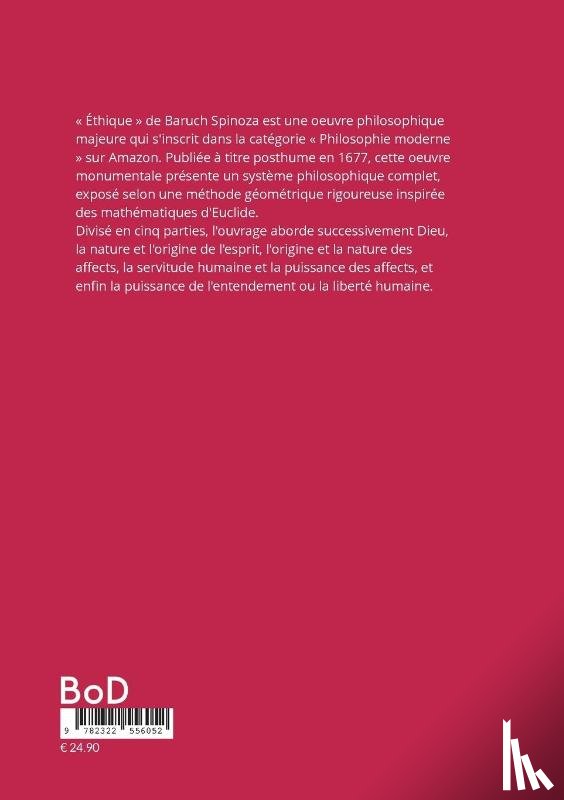 « Éthique » de Baruch Spinoza est une oeuvre philosophique majeure qui s'inscrit dans la catégorie « Philosophie moderne » sur Amazon. Publiée à titre posthume en 1677, cette oeuvre monumentale présente un système philosophique complet, exposé selon une méthode géométrique rigoureuse inspirée des mathématiques d'Euclide.
Divisé en cinq parties, l'ouvrage aborde successivement Dieu, la nature et l'origine de l'esprit, l'origine et la nature des affects, la servitude humaine et la puissance des affects, et enfin la puissance de l'entendement ou la liberté humaine.

BoD

9 782322 556052

€ 24.90